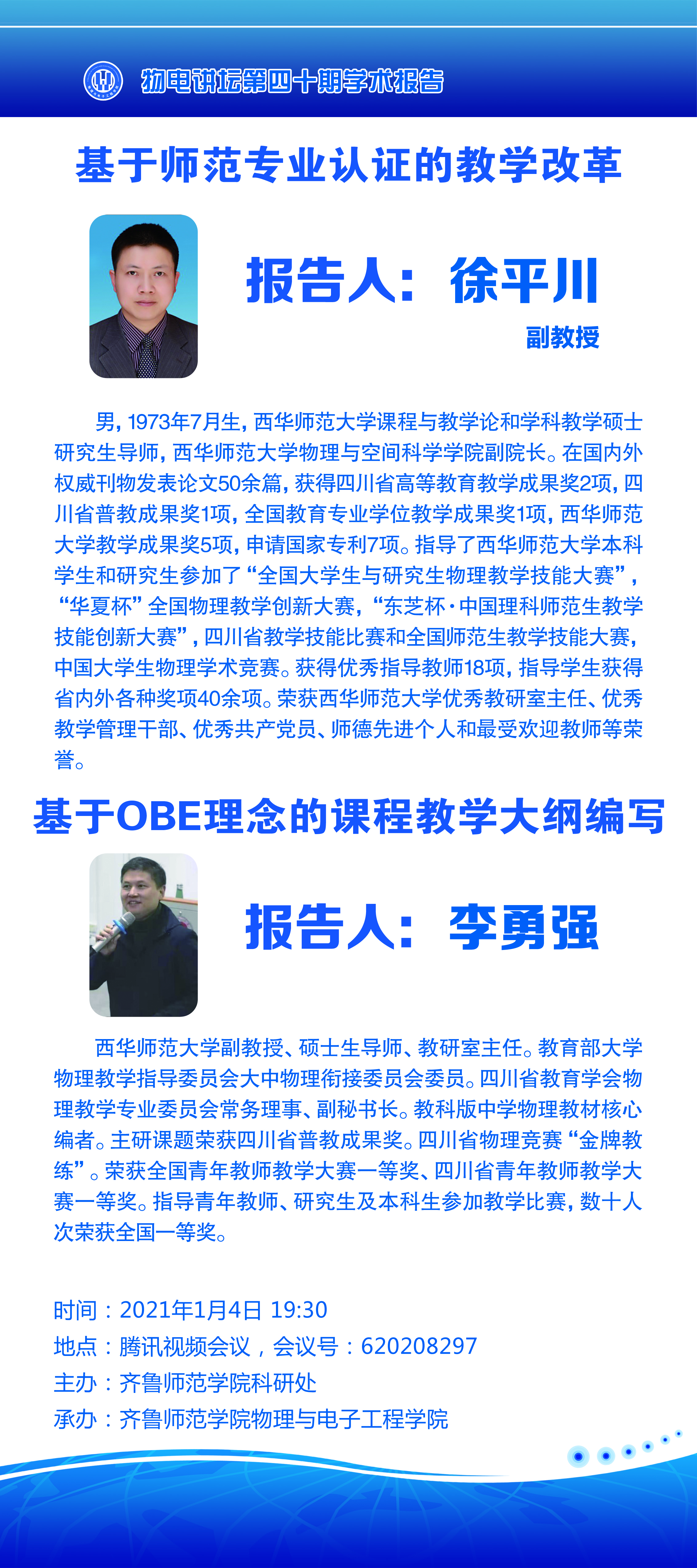 物电讲坛第四十期学术报告

基于师范专业认证的教学改革

报告人：徐平川

副教授

男，1973年7月生，西华师范大学课程与教学论和学科教学硕士研究生导师，西华师范大学物理与空间科学学院副院长。在国内外权威刊物发表论文50余篇，获得四川省高等教育教学成果奖2项，四川省普教成果奖1项，全国教育专业学位教学成果奖1项，西华师范大学教学成果奖5项，申请国家专利7项。指导了西华师范大学本科学生和研究生参加了“全国大学生与研究生物理教学技能大赛”，“华夏杯”全国物理教学创新大赛，“东芝杯·中国理科师范生教学技能创新大赛”，四川省教学技能比赛和全国师范生教学技能大赛，中国大学生物理学术竞赛。获得优秀指导教师18项，指导学生获得省内外各种奖项40余项。荣获西华师范大学优秀教研室主任、优秀教学管理干部、优秀共产党员、师德先进个人和最受欢迎教师等荣誉。

基于OBE理念的课程教学大纲编写

报告人：李勇强

西华师范大学副教授、硕士生导师、教研室主任。教育部大学物理教学指导委员会大中物理衔接委员会委员。四川省教育学会物理教学专业委员会常务理事、副秘书长。教科版中学物理教材核心编者。主研课题荣获四川省普教成果奖。四川省物理竞赛“金牌教练”。荣获全国青年教师教学大赛一等奖、四川省青年教师教学大赛一等奖。指导青年教师、研究生及本科生参加教学比赛，数十人次荣获全国一等奖。

时间：2021年1月4日 19:30
地点：腾讯视频会议，会议号：620208297
主办：齐鲁师范学院科研处
承办：齐鲁师范学院物理与电子工程学院